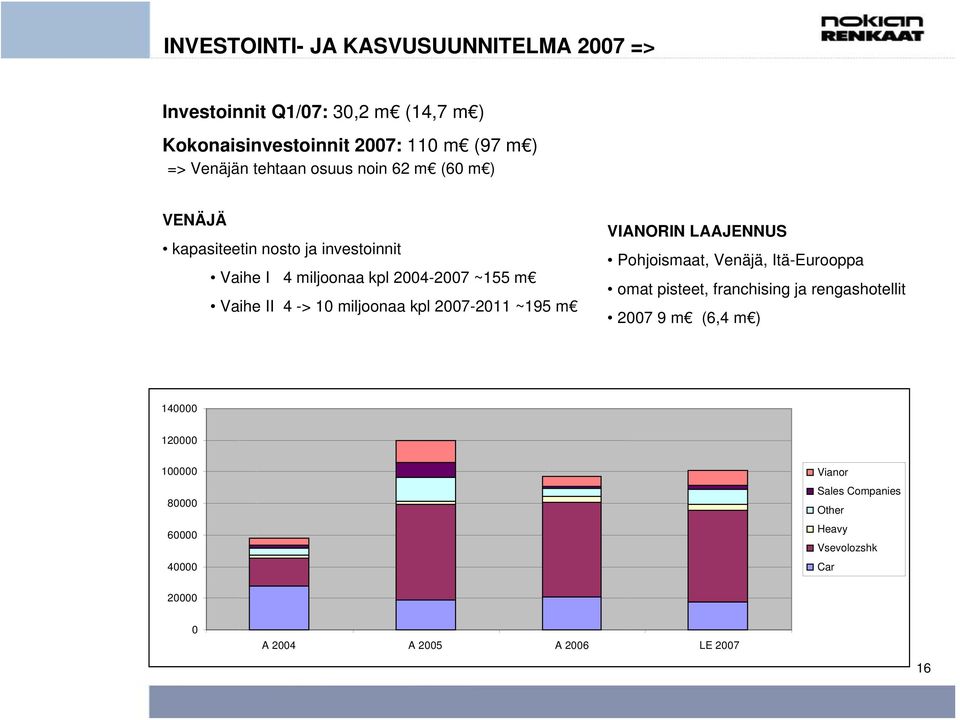 INVESTOINTI- JA KASVUSUUNNITELMA 2007 =>

nokian RENKAAT

Investoinnit Q1/07: 30,2 m€ (14,7 m€)

Kokonaisinvestoinnit 2007: 110 m€ (97 m€)
=> Venäjän tehtaan osuus noin 62 m€ (60 m€)

VENÄJÄ
• kapasiteetin nosto ja investoinnit
• Vaihe I 4 miljoonaa kpl 2004-2007 ~155 m€
• Vaihe II 4 -> 10 miljoonaa kpl 2007-2011 ~195 m€

VIANORIN LAAJENNUS
• Pohjoismaat, Venäjä, Itä-Eurooppa
• omat pisteet, franchising ja rengashotellit
• 2007 9 m€ (6,4 m€)

140000
120000
100000
80000
60000
40000
20000
0

A 2004
A 2005
A 2006
LE 2007

Vianor
Sales Companies
Other
Heavy
Vsevolozshk
Car

16